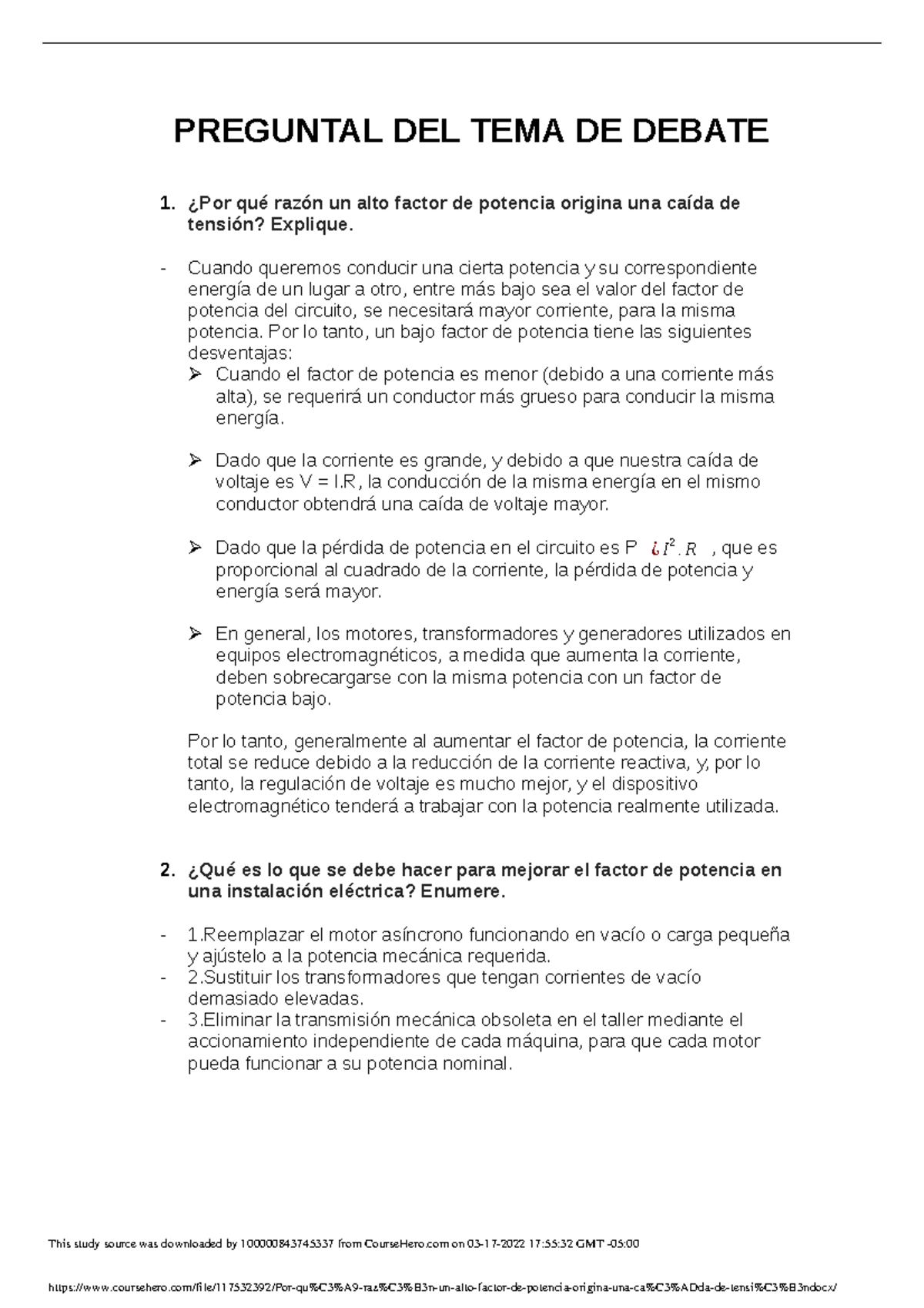 PREGUNTAL DEL TEMA DE DEBATE

1. ¿Por qué razón un alto factor de potencia origina una caída de tensión? Explique.

- Cuando queremos conducir una cierta potencia y su correspondiente energía de un lugar a otro, entre más bajo sea el valor del factor de potencia del circuito, se necesitará mayor corriente, para la misma potencia. Por lo tanto, un bajo factor de potencia tiene las siguientes desventajas:
➢ Cuando el factor de potencia es menor (debido a una corriente más alta), se requerirá un conductor más grueso para conducir la misma energía.

➢ Dado que la corriente es grande, y debido a que nuestra caída de voltaje es V = I.R, la conducción de la misma energía en el mismo conductor obtendrá una caída de voltaje mayor.

➢ Dado que la pérdida de potencia en el circuito es P $¿I^2.R$ , que es proporcional al cuadrado de la corriente, la pérdida de potencia y energía será mayor.

➢ En general, los motores, transformadores y generadores utilizados en equipos electromagnéticos, a medida que aumenta la corriente, deben sobrecargarse con la misma potencia con un factor de potencia bajo.

Por lo tanto, generalmente al aumentar el factor de potencia, la corriente total se reduce debido a la reducción de la corriente reactiva, y, por lo tanto, la regulación de voltaje es mucho mejor, y el dispositivo electromagnético tenderá a trabajar con la potencia realmente utilizada.

2. ¿Qué es lo que se debe hacer para mejorar el factor de potencia en una instalación eléctrica? Enumere.

- 1.Reemplazar el motor asíncrono funcionando en vacío o carga pequeña y ajústelo a la potencia mecánica requerida.
- 2.Sustituir los transformadores que tengan corrientes de vacío demasiado elevadas.
- 3.Eliminar la transmisión mecánica obsoleta en el taller mediante el accionamiento independiente de cada máquina, para que cada motor pueda funcionar a su potencia nominal.

This study source was downloaded by 100000843745337 from CourseHero.com on 03-17-2022 17:55:32 GMT -05:00

https://www.coursehero.com/file/117532392/Por-qu%C3%A9-raz%C3%B3n-un-alto-factor-de-potencia-origina-una-ca%C3%ADda-de-tensi%C3%B3ndocx/